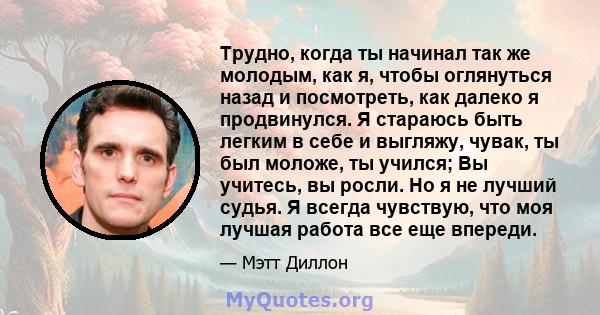 Трудно, когда ты начинал так же молодым, как я, чтобы оглянуться назад и посмотреть, как далеко я продвинулся. Я стараюсь быть легким в себе и выгляжу, чувак, ты был моложе, ты учился; Вы учитесь, вы росли. Но я не лучший судья. Я всегда чувствую, что моя лучшая работа все еще впереди.

— Мэтт Диллон

MyQuotes.org